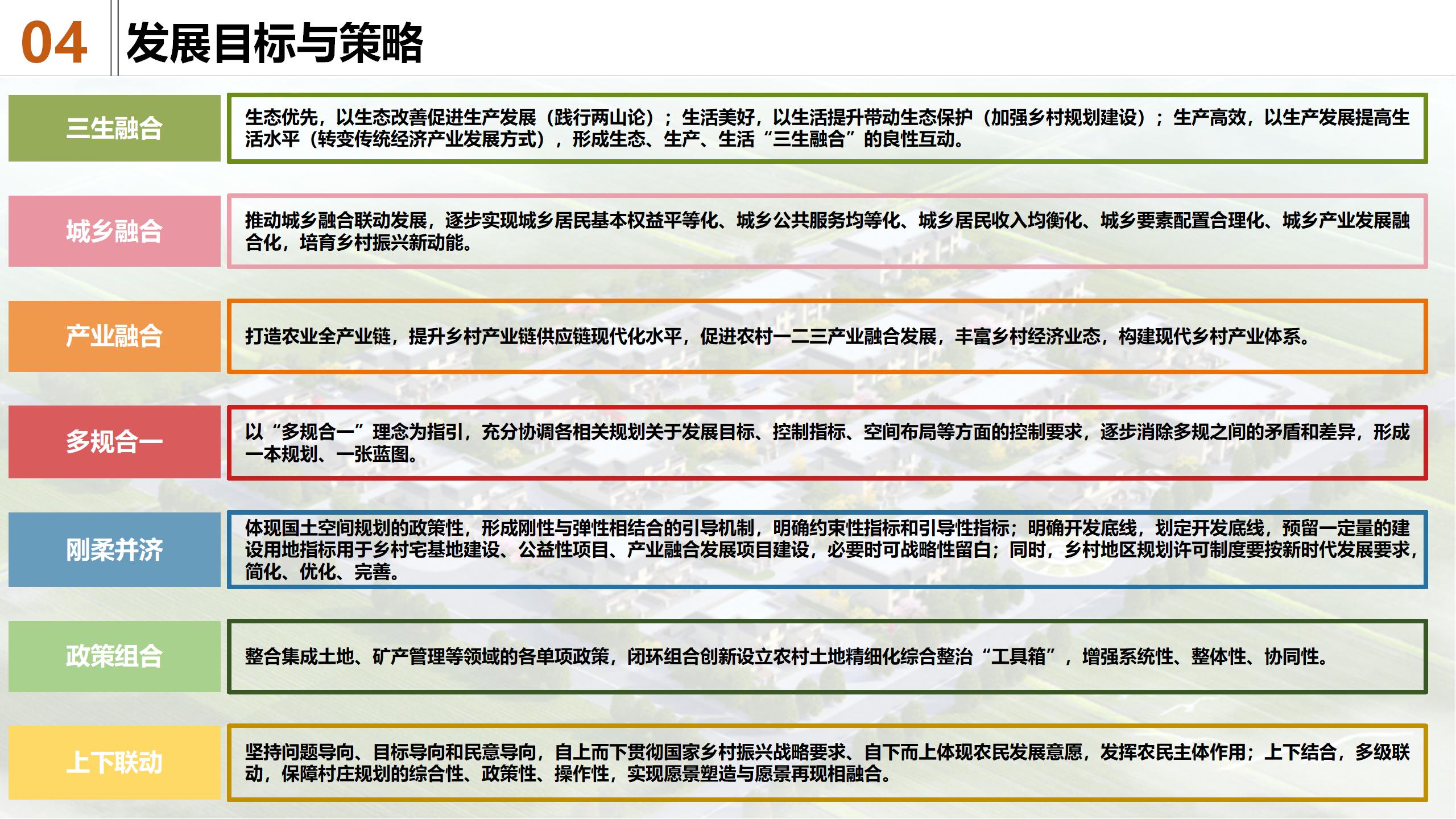 04 发展目标与策略

三生融合

生态优先，以生态改善促进生产发展（践行两山论）；生活美好，以生活提升带动生态保护（加强乡村规划建设）；生产高效，以生产发展提高生活水平（转变传统经济产业发展方式），形成生态、生产、生活“三生融合”的良性互动。

城乡融合

推动城乡融合联动发展，逐步实现城乡居民基本权益平等化、城乡公共服务均等化、城乡居民收入均衡化、城乡要素配置合理化、城乡产业发展融合化，培育乡村振兴新动能。

产业融合

打造农业全产业链，提升乡村产业链供应链现代化水平，促进农村一二三产业融合发展，丰富乡村经济业态，构建现代乡村产业体系。

多规合一

以“多规合一”理念为指引，充分协调各相关规划关于发展目标、控制指标、空间布局等方面的控制要求，逐步消除多规之间的矛盾和差异，形成一本规划、一张蓝图。

刚柔并济

体现国土空间规划的政策性，形成刚性与弹性相结合的引导机制，明确约束性指标和引导性指标；明确开发底线，划定开发底线，预留一定量的建设用地指标用于乡村宅基地建设、公益性项目、产业融合发展项目建设，必要时可战略性留白；同时，乡村地区规划许可制度要按新时代发展要求，简化、优化、完善。

政策组合

整合集成土地、矿产管理等领域的各单项政策，闭环组合创新设立农村土地精细化综合整治“工具箱”，增强系统性、整体性、协同性。

上下联动

坚持问题导向、目标导向和民意导向，自上而下贯彻国家乡村振兴战略要求、自下而上体现农民发展意愿，发挥农民主体作用；上下结合，多级联动，保障村庄规划的综合性、政策性、操作性，实现愿景塑造与愿景再现相融合。